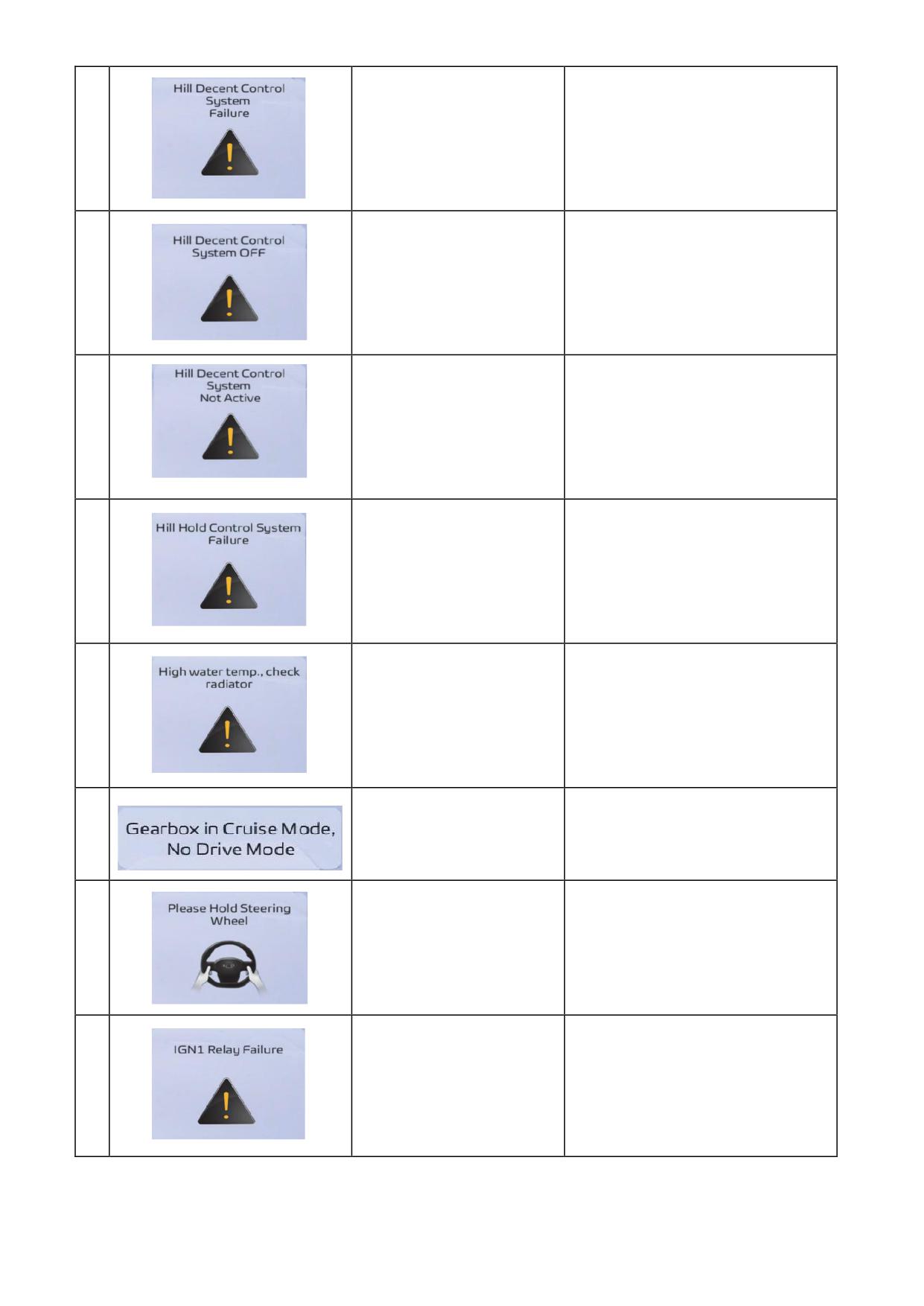 | | | | |
|---|---|---|---|
| | Hill Decent Control System Failure | | |
| | Hill Decent Control System OFF | | |
| | Hill Decent Control System Not Active | | |
| | Hill Hold Control System Failure | | |
| | High water temp., check radiator | | |
| | Gearbox in Cruise Mode, No Drive Mode | | |
| | Please Hold Steering Wheel | | |
| | IGN1 Relay Failure | | |